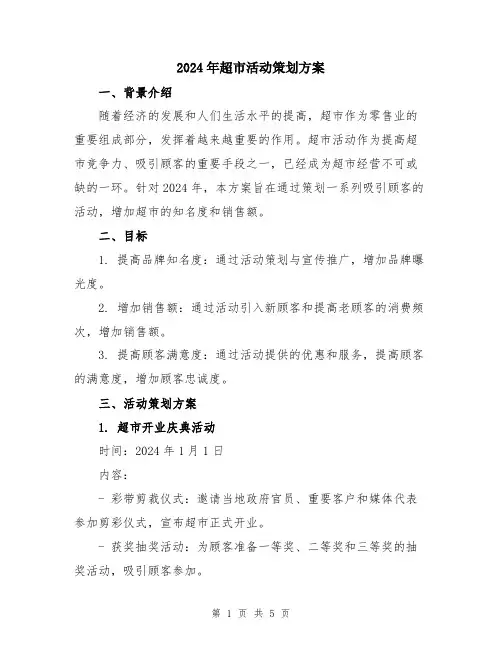 2024年超市活动策划方案

一、背景介绍

随着经济的发展和人们生活水平的提高，超市作为零售业的重要组成部分，发挥着越来越重要的作用。超市活动作为提高超市竞争力、吸引顾客的重要手段之一，已经成为超市经营不可或缺的一环。针对2024年，本方案旨在通过策划一系列吸引顾客的活动，增加超市的知名度和销售额。

二、目标

1. 提高品牌知名度：通过活动策划与宣传推广，增加品牌曝光度。

2. 增加销售额：通过活动引入新顾客和提高老顾客的消费频次，增加销售额。

3. 提高顾客满意度：通过活动提供的优惠和服务，提高顾客的满意度，增加顾客忠诚度。

三、活动策划方案

1. 超市开业庆典活动

时间：2024年1月1日

内容：

- 彩带剪裁仪式：邀请当地政府官员、重要客户和媒体代表参加剪彩仪式，宣布超市正式开业。

- 获奖抽奖活动：为顾客准备一等奖、二等奖和三等奖的抽奖活动，吸引顾客参加。

第 1 页 共 5 页